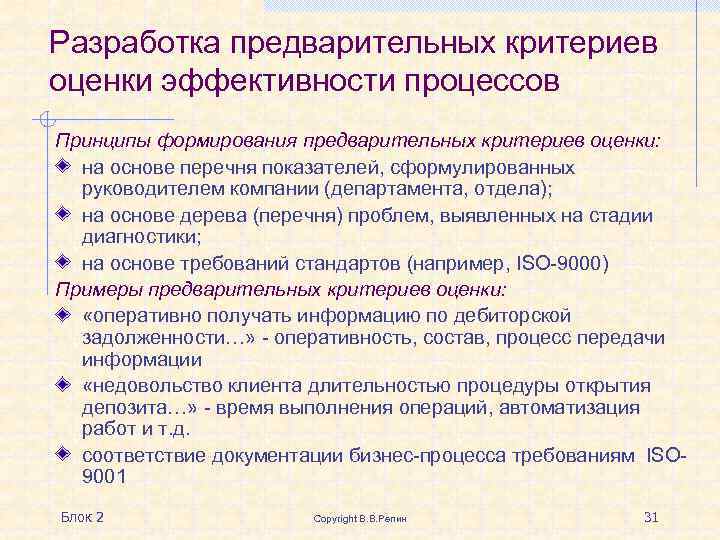 Разработка предварительных критериев оценки эффективности процессов

Принципы формирования предварительных критериев оценки:

на основе перечня показателей, сформулированных руководителем компании (департамента, отдела);

на основе дерева (перечня) проблем, выявленных на стадии диагностики;

на основе требований стандартов (например, ISO-9000)

Примеры предварительных критериев оценки:

«оперативно получать информацию по дебиторской задолженности…» - оперативность, состав, процесс передачи информации

«недовольство клиента длительностью процедуры открытия депозита…» - время выполнения операций, автоматизация работ и т.д.

соответствие документации бизнес-процесса требованиям ISO-9001

Блок 2

Copyright В.В.Репин

31